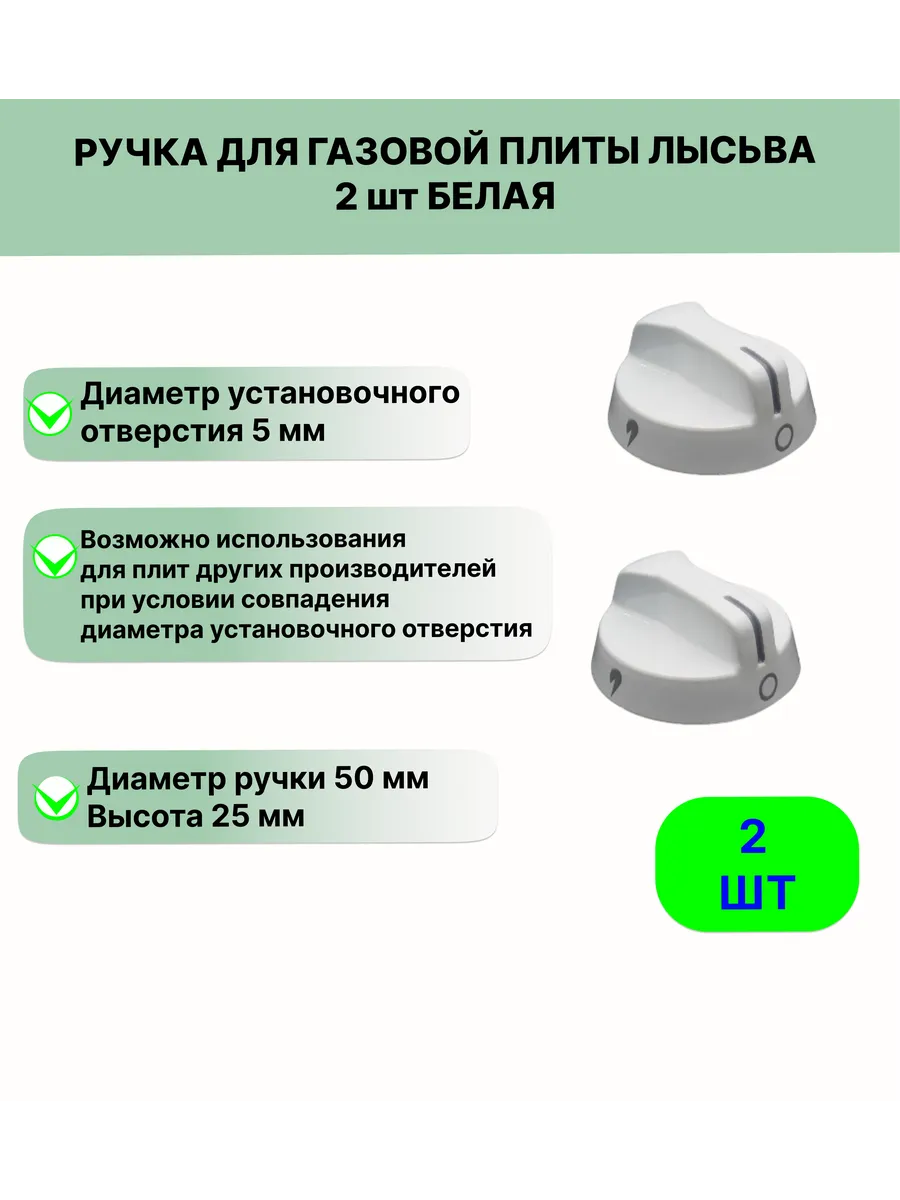 РУЧКА ДЛЯ ГАЗОВОЙ ПЛИТЫ ЛЫСЬВА
2 шт БЕЛАЯ

Диаметр установочного отверстия 5 мм

Возможно использования для плит других производителей при условии совпадения диаметра установочного отверстия

Диаметр ручки 50 мм
Высота 25 мм

2
ШТ